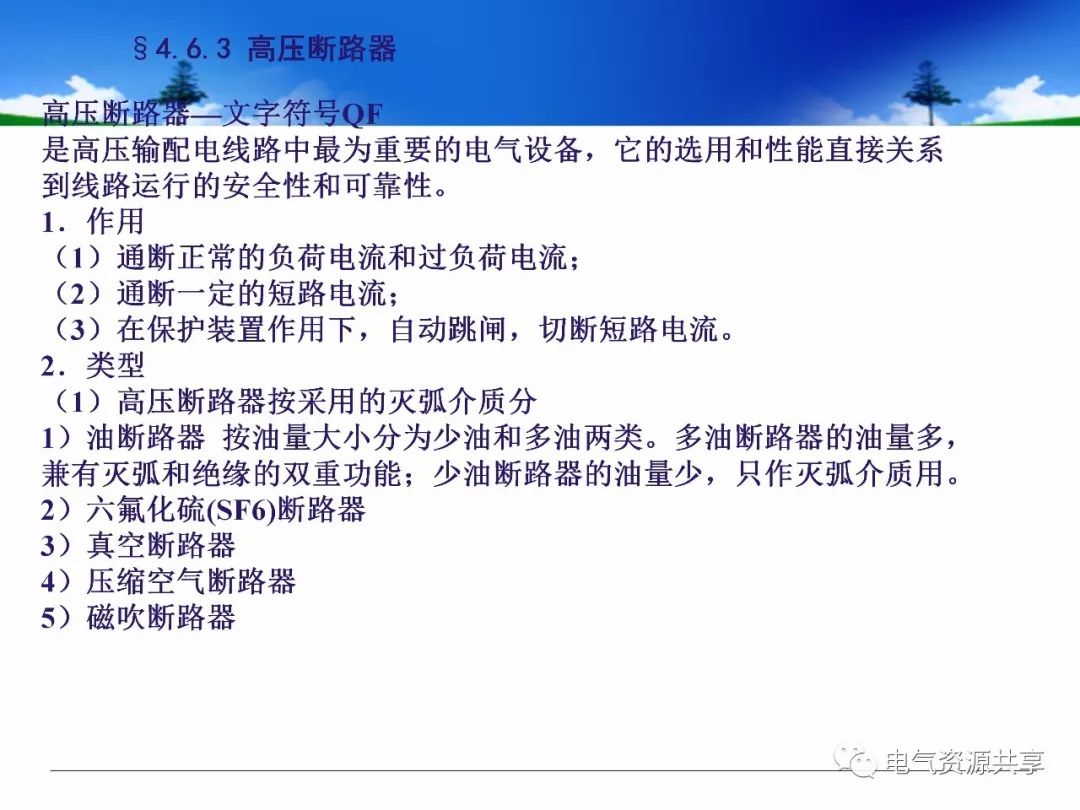 §4.6.3 高压断路器

高压断路器—文字符号QF
是高压输配电线路中最为重要的电气设备，它的选用和性能直接关系到线路运行的安全性和可靠性。
1．作用
（1）通断正常的负荷电流和过负荷电流；
（2）通断一定的短路电流；
（3）在保护装置作用下，自动跳闸，切断短路电流。
2．类型
（1）高压断路器按采用的灭弧介质分
1）油断路器 按油量大小分为少油和多油两类。多油断路器的油量多，兼有灭弧和绝缘的双重功能；少油断路器的油量少，只作灭弧介质用。
2）六氟化硫(SF6)断路器
3）真空断路器
4）压缩空气断路器
5）磁吹断路器

电气资源共享